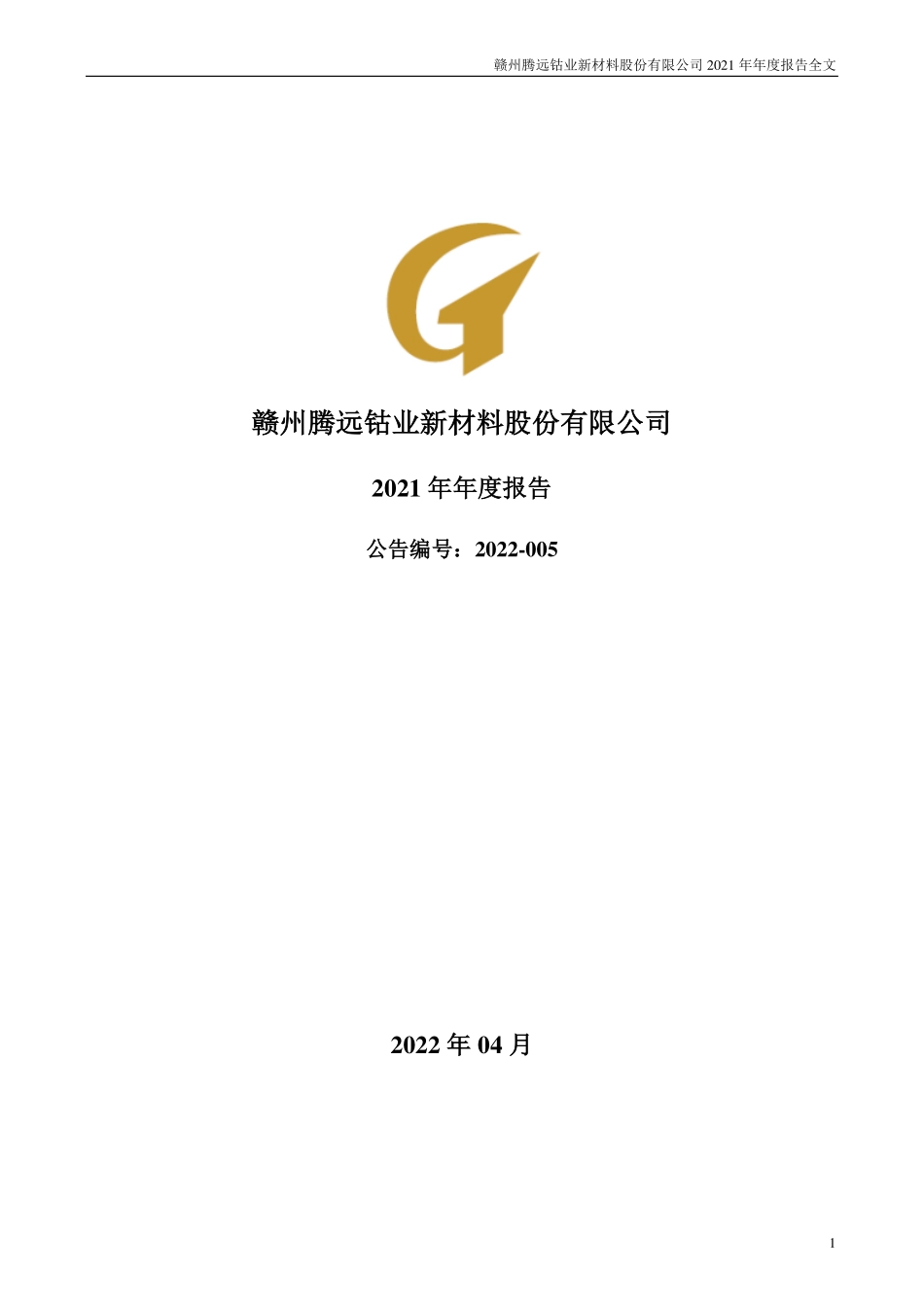 赣州腾远钴业新材料股份有限公司 2021 年年度报告全文

赣州腾远钴业新材料股份有限公司

2021 年年度报告

公告编号：2022-005

2022 年 04 月

1